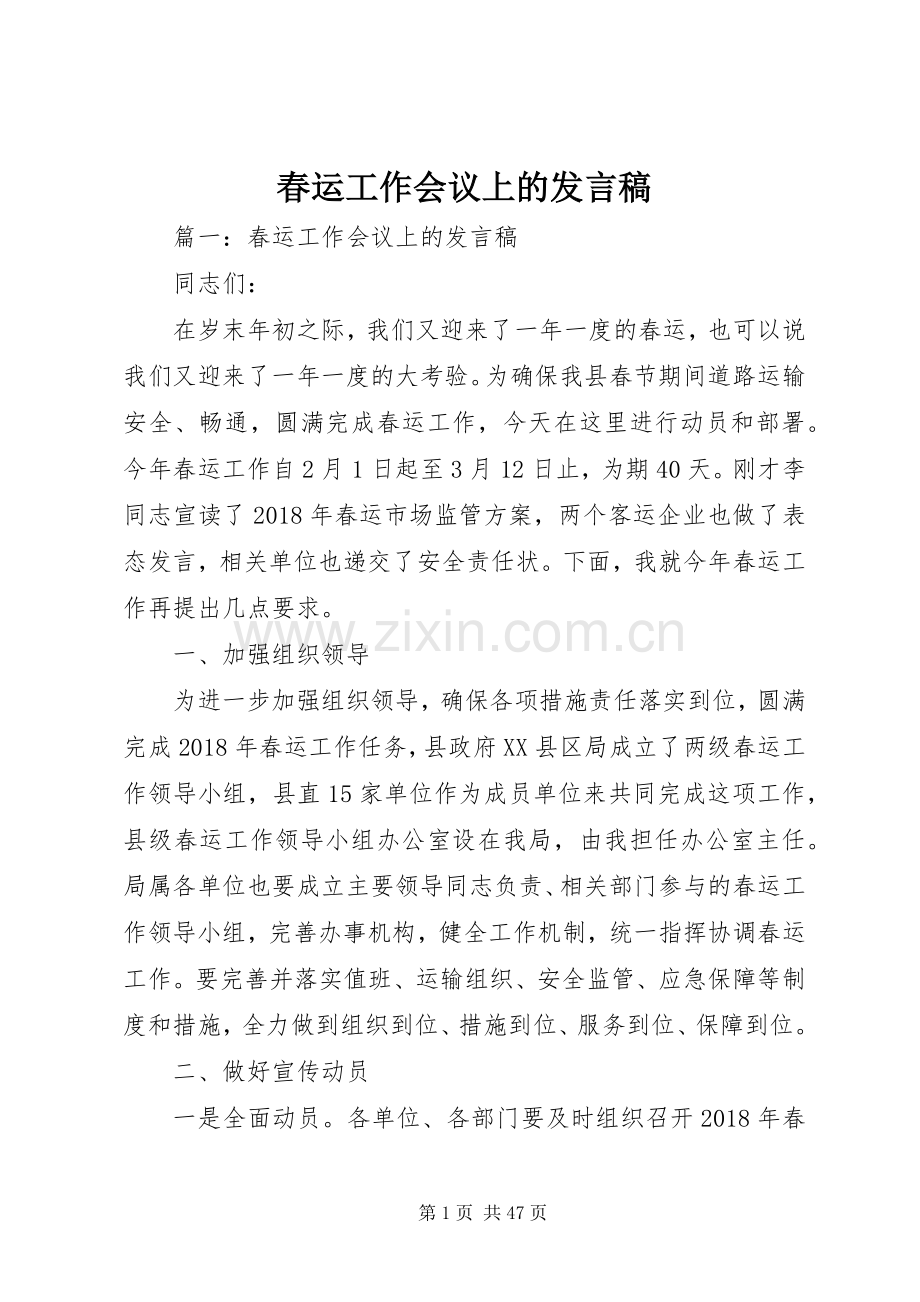 春运工作会议上的发言稿

篇一：春运工作会议上的发言稿

同志们：

在岁末年初之际，我们又迎来了一年一度的春运，也可以说我们又迎来了一年一度的大考验。为确保我县春节期间道路运输安全、畅通，圆满完成春运工作，今天在这里进行动员和部署。今年春运工作自2月1日起至3月12日止，为期40天。刚才李同志宣读了2018年春运市场监管方案，两个客运企业也做了表态发言，相关单位也递交了安全责任状。下面，我就今年春运工作再提出几点要求。

一、加强组织领导

为进一步加强组织领导，确保各项措施责任落实到位，圆满完成2018年春运工作任务，县政府XX县区局成立了两级春运工作领导小组，县直15家单位作为成员单位来共同完成这项工作，县级春运工作领导小组办公室设在我局，由我担任办公室主任。局属各单位也要成立主要领导同志负责、相关部门参与的春运工作领导小组，完善办事机构，健全工作机制，统一指挥协调春运工作。要完善并落实值班、运输组织、安全监管、应急保障等制度和措施，全力做到组织到位、措施到位、服务到位、保障到位。

二、做好宣传动员

一是全面动员。各单位、各部门要及时组织召开2018年春

第1页 共47页

www.zixin.com.cn